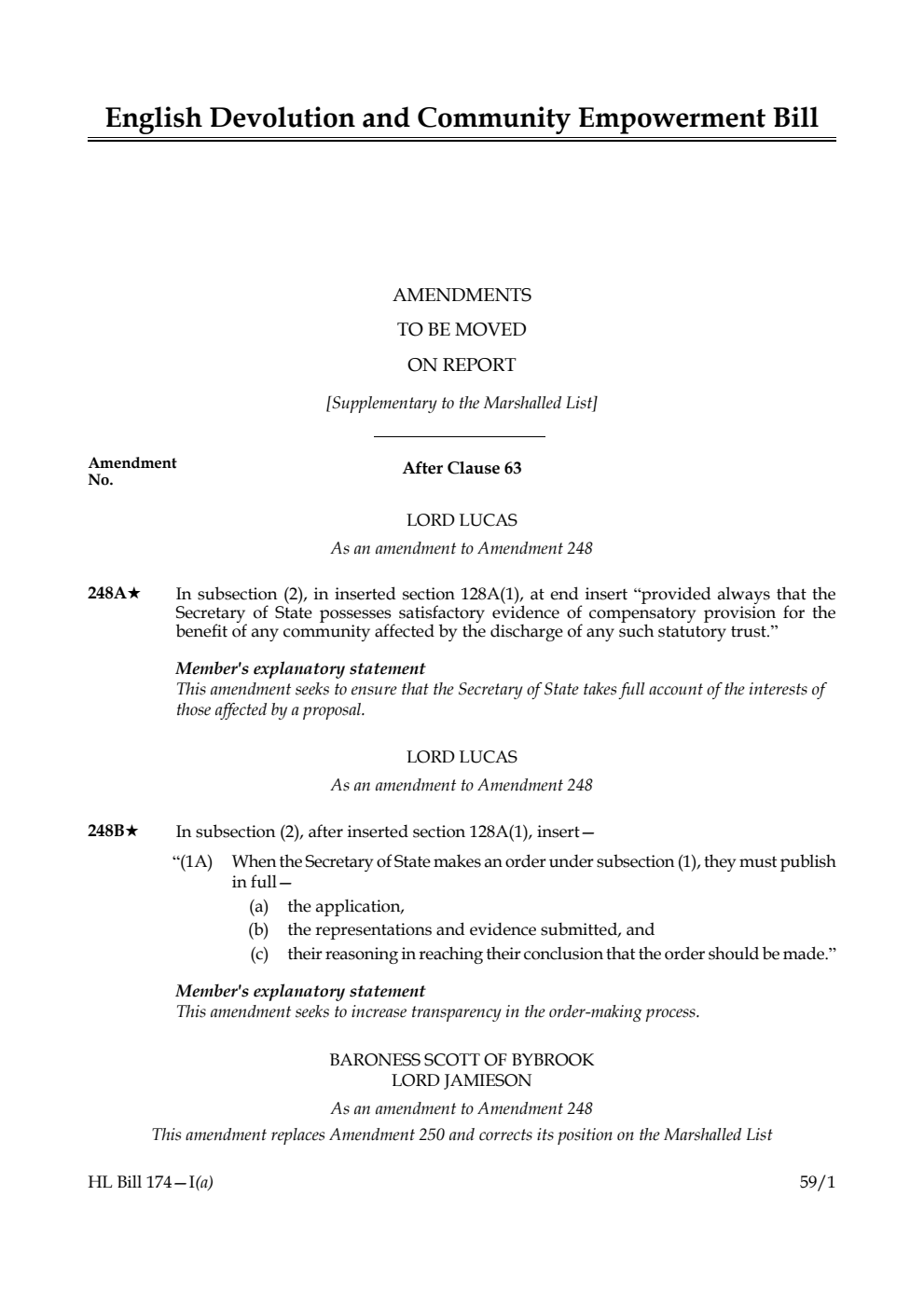 English Devolution and Community Empowerment Bill

AMENDMENTS
TO BE MOVED
ON REPORT

[Supplementary to the Marshalled List]

Amendment No.

After Clause 63

LORD LUCAS

As an amendment to Amendment 248

248A★ In subsection (2), in inserted section 128A(1), at end insert "provided always that the Secretary of State possesses satisfactory evidence of compensatory provision for the benefit of any community affected by the discharge of any such statutory trust."

Member's explanatory statement
This amendment seeks to ensure that the Secretary of State takes full account of the interests of those affected by a proposal.

LORD LUCAS

As an amendment to Amendment 248

248B★ In subsection (2), after inserted section 128A(1), insert—

"(1A) When the Secretary of State makes an order under subsection (1), they must publish in full—
(a) the application,
(b) the representations and evidence submitted, and
(c) their reasoning in reaching their conclusion that the order should be made."

Member's explanatory statement
This amendment seeks to increase transparency in the order-making process.

BARONESS SCOTT OF BYBROOK
LORD JAMIESON

As an amendment to Amendment 248

This amendment replaces Amendment 250 and corrects its position on the Marshalled List

HL Bill 174—I(a)

59/1